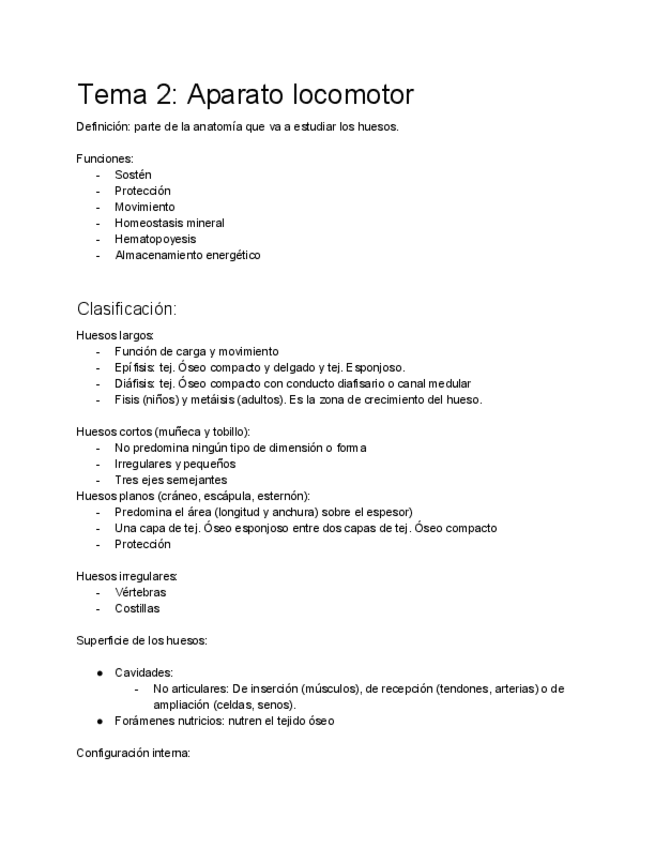 Tema 2: Aparato locomotor

Definición: parte de la anatomía que va a estudiar los huesos.

Funciones:
- Sostén
- Protección
- Movimiento
- Homeostasis mineral
- Hematopoyesis
- Almacenamiento energético

Clasificación:

Huesos largos:
- Función de carga y movimiento
- Epífisis: tej. Óseo compacto y delgado y tej. Esponjoso.
- Diáfisis: tej. Óseo compacto con conducto diafisario o canal medular
- Fisis (niños) y metáisis (adultos). Es la zona de crecimiento del hueso.

Huesos cortos (muñeca y tobillo):
- No predomina ningún tipo de dimensión o forma
- Irregulares y pequeños
- Tres ejes semejantes

Huesos planos (cráneo, escápula, esternón):
- Predomina el área (longitud y anchura) sobre el espesor)
- Una capa de tej. Óseo esponjoso entre dos capas de tej. Óseo compacto
- Protección

Huesos irregulares:
- Vértebras
- Costillas

Superficie de los huesos:

● Cavidades:
- No articulares: De inserción (músculos), de recepción (tendones, arterias) o de ampliación (celdas, senos).
● Forámenes nutricios: nutren el tejido óseo

Configuración interna: